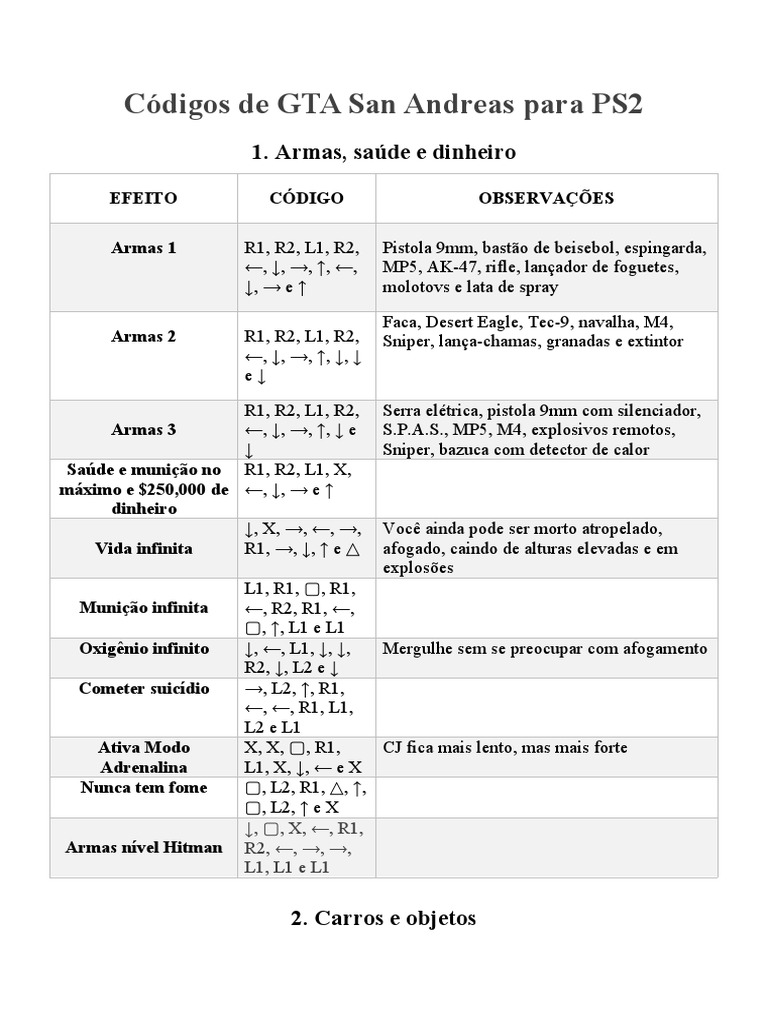 Códigos de GTA San Andreas para PS2

1. Armas, saúde e dinheiro

| EFEITO | CÓDIGO | OBSERVAÇÕES |
|---|---|---|
| Armas 1 | R1, R2, L1, R2, ←, ↓, →, ↑, ←, ↓, → e ↑ | Pistola 9mm, bastão de beisebol, espingarda, MP5, AK-47, rifle, lançador de foguetes, molotovs e lata de spray |
| Armas 2 | R1, R2, L1, R2, ←, ↓, →, ↑, ↓, ↓ e ↓ | Faca, Desert Eagle, Tec-9, navalha, M4, Sniper, lança-chamas, granadas e extintor |
| Armas 3 | R1, R2, L1, R2, ←, ↓, →, ↑, ↓ e ↓ | Serra elétrica, pistola 9mm com silenciador, S.P.A.S., MP5, M4, explosivos remotos, Sniper, bazuca com detector de calor |
| Saúde e munição no máximo e $250,000 de dinheiro | R1, R2, L1, X, ←, ↓, → e ↑ | |
| Vida infinita | ↓, X, →, ←, →, R1, →, ↓, ↑ e △ | Você ainda pode ser morto atropelado, afogado, caindo de alturas elevadas e em explosões |
| Munição infinita | L1, R1, ▢, R1, ←, R2, R1, ←, ▢, ↑, L1 e L1 | |
| Oxigênio infinito | ↓, ←, L1, ↓, ↓, R2, ↓, L2 e ↓ | Mergulhe sem se preocupar com afogamento |
| Cometer suicídio | →, L2, ↑, R1, ←, ←, R1, L1, L2 e L1 | |
| Ativa Modo Adrenalina | X, X, ▢, R1, L1, X, ↓, ← e X | CJ fica mais lento, mas mais forte |
| Nunca tem fome | ▢, L2, R1, △, ↑, ▢, L2, ↑ e X | |
| Armas nível Hitman | ↓, ▢, X, ←, R1, R2, ←, →, →, L1, L1 e L1 | |

2. Carros e objetos